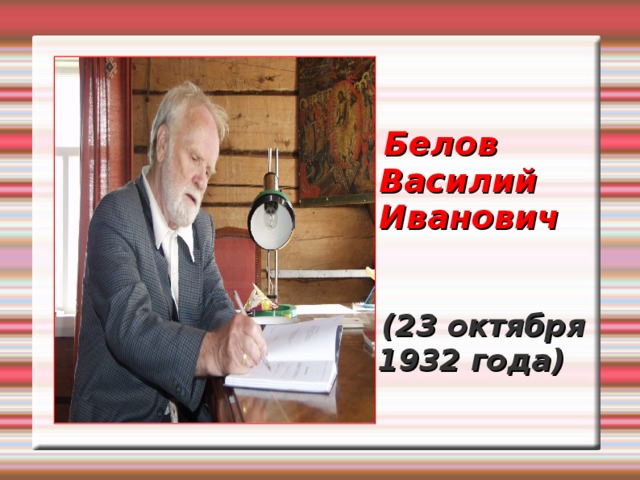 Белов Василий Иванович

(23 октября 1932 года)